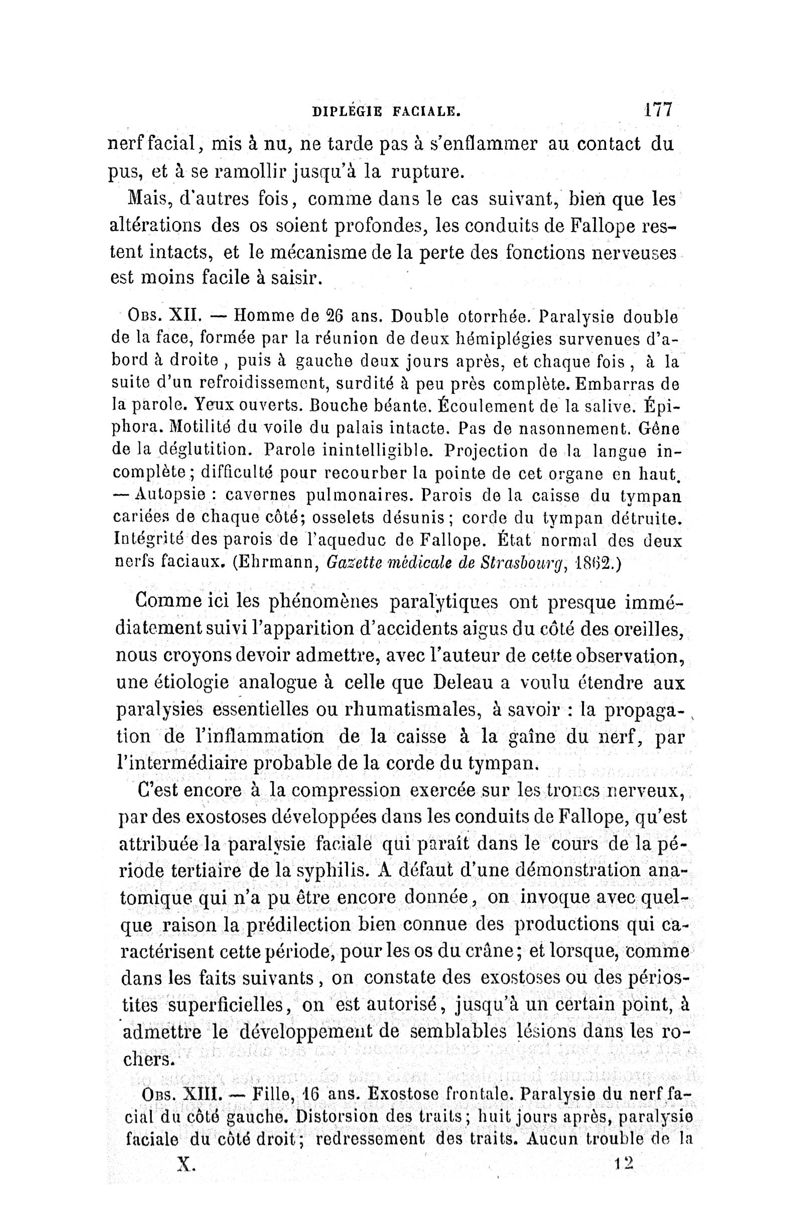 DIPLÉGIE FACIALE. 177

nerf facial, mis à nu, ne tarde pas à s'enflammer au contact du pus, et à se ramollir jusqu'à la rupture.

Mais, d'autres fois, comme dans le cas suivant, bien que les altérations des os soient profondes, les conduits de Fallope restent intacts, et le mécanisme de la perte des fonctions nerveuses est moins facile à saisir.

Obs. XII. — Homme de 26 ans. Double otorrhée. Paralysie double de la face, formée par la réunion de deux hémiplégies survenues d'abord à droite, puis à gauche deux jours après, et chaque fois, à la suite d'un refroidissement, surdité à peu près complète. Embarras de la parole. Yeux ouverts. Bouche béante. Écoulement de la salive. Épiphora. Motilité du voile du palais intacte. Pas de nasonnement. Gêne de la déglutition. Parole inintelligible. Projection de la langue incomplète; difficulté pour recourber la pointe de cet organe en haut. — Autopsie : cavernes pulmonaires. Parois de la caisse du tympan cariées de chaque côté; osselets désunis; corde du tympan détruite. Intégrité des parois de l'aqueduc de Fallope. État normal des deux nerfs faciaux. (Ehrmann, Gazette médicale de Strasbourg, 1862.)

Comme ici les phénomènes paralytiques ont presque immédiatement suivi l'apparition d'accidents aigus du côté des oreilles, nous croyons devoir admettre, avec l'auteur de cette observation, une étiologie analogue à celle que Deleau a voulu étendre aux paralysies essentielles ou rhumatismales, à savoir : la propagation de l'inflammation de la caisse à la gaîne du nerf, par l'intermédiaire probable de la corde du tympan.

C'est encore à la compression exercée sur les troncs nerveux, par des exostoses développées dans les conduits de Fallope, qu'est attribuée la paralysie faciale qui paraît dans le cours de la période tertiaire de la syphilis. A défaut d'une démonstration anatomique qui n'a pu être encore donnée, on invoque avec quelque raison la prédilection bien connue des productions qui caractérisent cette période, pour les os du crâne; et lorsque, comme dans les faits suivants, on constate des exostoses ou des périostites superficielles, on est autorisé, jusqu'à un certain point, à admettre le développement de semblables lésions dans les rochers.

Obs. XIII. — Fille, 16 ans. Exostose frontale. Paralysie du nerf facial du côté gauche. Distorsion des traits; huit jours après, paralysie faciale du côté droit; redressement des traits. Aucun trouble de la

X. 12